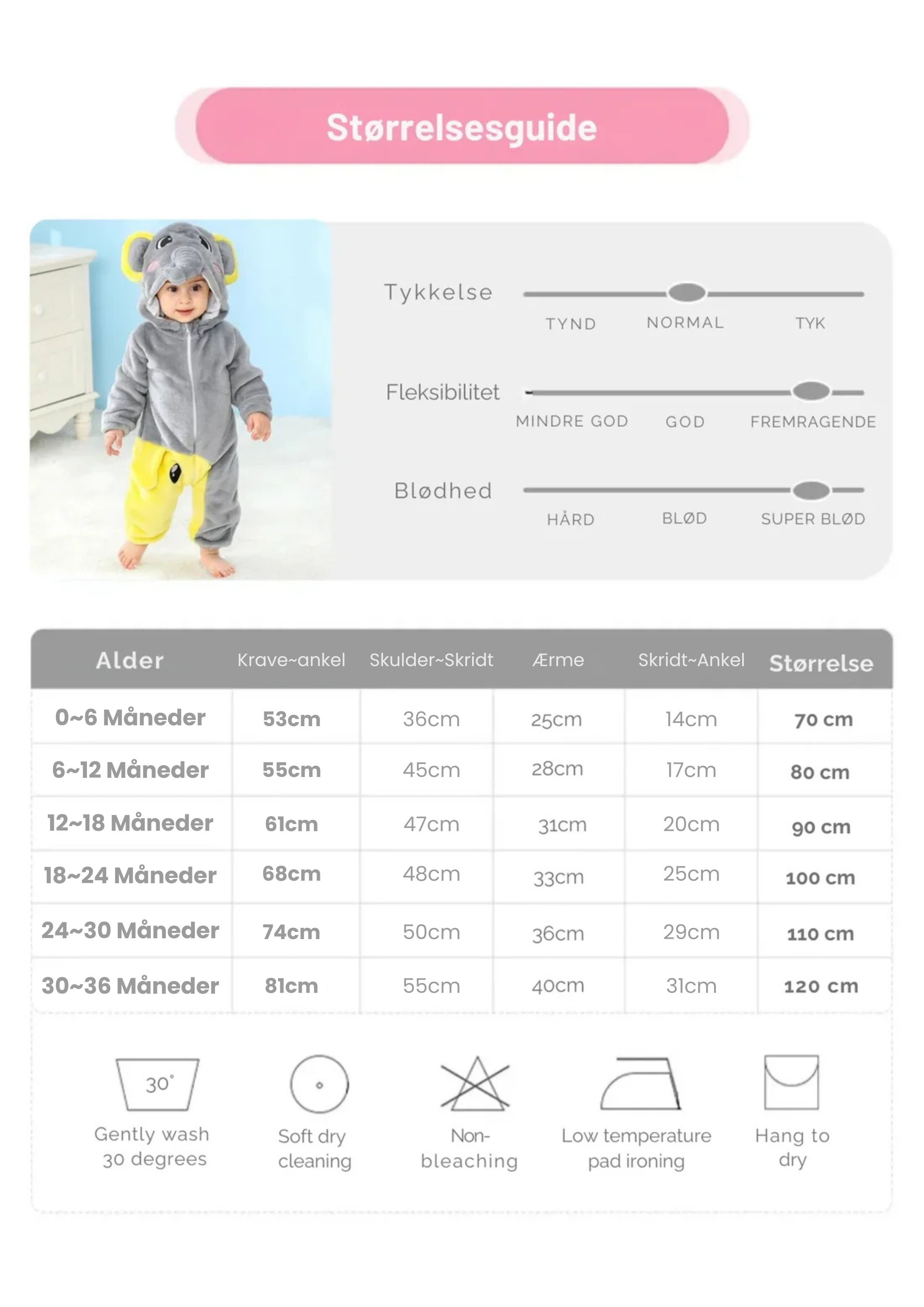 Størrelsesguide

Tykkelse
TYND NORMAL TYK

Fleksibilitet
MINDRE GOD GOD FREMRAGENDE

Blødhed
HÅRD BLØD SUPER BLØD

| Alder | Krave~ankel | Skulder~Skridt | Ærme | Skridt~Ankel | Størrelse |
|---|---|---|---|---|---|
| 0~6 Måneder | 53cm | 36cm | 25cm | 14cm | 70 cm |
| 6~12 Måneder | 55cm | 45cm | 28cm | 17cm | 80 cm |
| 12~18 Måneder | 61cm | 47cm | 31cm | 20cm | 90 cm |
| 18~24 Måneder | 68cm | 48cm | 33cm | 25cm | 100 cm |
| 24~30 Måneder | 74cm | 50cm | 36cm | 29cm | 110 cm |
| 30~36 Måneder | 81cm | 55cm | 40cm | 31cm | 120 cm |

30°
Gently wash 30 degrees

Soft dry cleaning

Non-bleaching

Low temperature pad ironing

Hang to dry